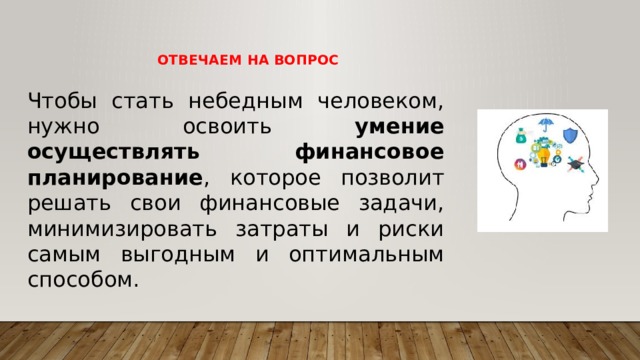 ОТВЕЧАЕМ НА ВОПРОС

Чтобы стать небедным человеком, нужно освоить умение осуществлять финансовое планирование, которое позволит решать свои финансовые задачи, минимизировать затраты и риски самым выгодным и оптимальным способом.